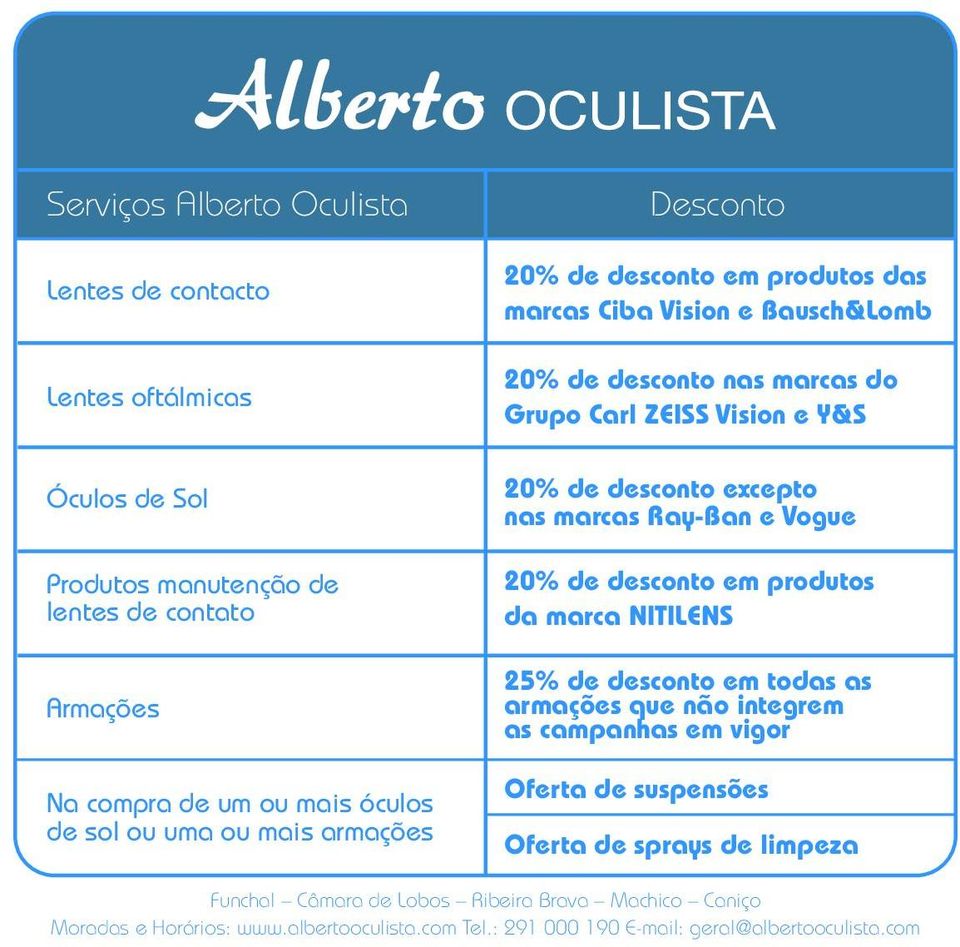 Alberto OCULISTA

| Serviços Alberto Oculista | Desconto |
|---|---|
| Lentes de contacto | 20% de desconto em produtos das marcas Ciba Vision e Bausch&Lomb |
| Lentes oftálmicas | 20% de desconto nas marcas do Grupo Carl ZEISS Vision e Y&S |
| Óculos de Sol | 20% de desconto excepto nas marcas Ray-Ban e Vogue |
| Produtos manutenção de lentes de contato | 20% de desconto em produtos da marca NITILENS |
| Armações | 25% de desconto em todas as armações que não integrem as campanhas em vigor |
| Na compra de um ou mais óculos de sol ou uma ou mais armações | Oferta de suspensões |
| | Oferta de sprays de limpeza |

Funchal – Câmara de Lobos – Ribeira Brava – Machico – Caniço
Moradas e Horários: www.albertooculista.com Tel.: 291 000 190 E-mail: geral@albertooculista.com